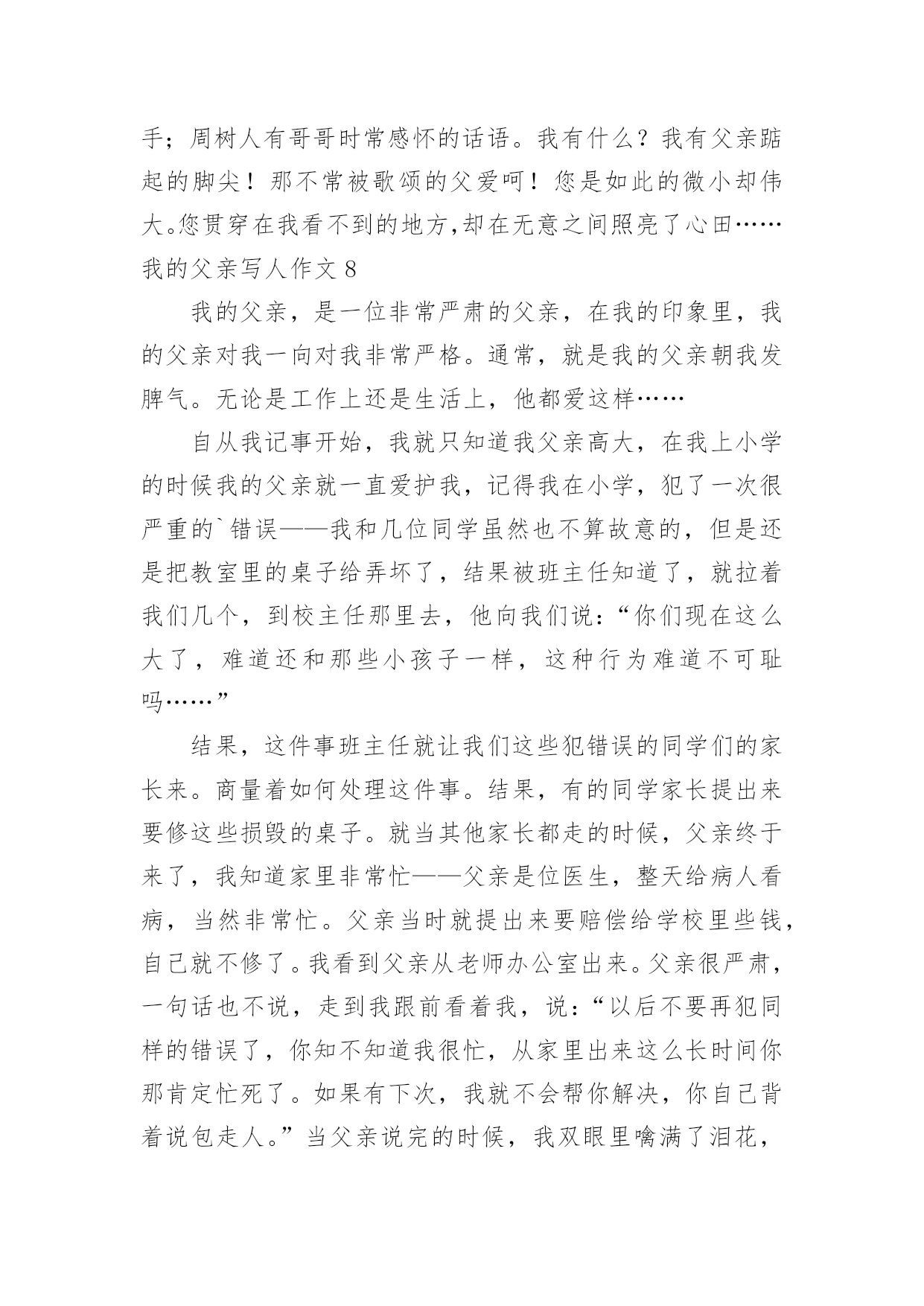 手；周树人有哥哥时常感怀的话语。我有什么？我有父亲踮起的脚尖！那不常被歌颂的父爱呵！您是如此的微小却伟大。您贯穿在我看不到的地方,却在无意之间照亮了心田……

我的父亲写人作文 8

我的父亲，是一位非常严肃的父亲，在我的印象里，我的父亲对我一向对我非常严格。通常，就是我的父亲朝我发脾气。无论是工作上还是生活上，他都爱这样……

自从我记事开始，我就只知道我父亲高大，在我上小学的时候我的父亲就一直爱护我，记得我在小学，犯了一次很严重的`错误——我和几位同学虽然也不算故意的，但是还是把教室里的桌子给弄坏了，结果被班主任知道了，就拉着我们几个，到校主任那里去，他向我们说：“你们现在这么大了，难道还和那些小孩子一样，这种行为难道不可耻吗……”

结果，这件事班主任就让我们这些犯错误的同学们的家长来。商量着如何处理这件事。结果，有的同学家长提出来要修这些损毁的桌子。就当其他家长都走的时候，父亲终于来了，我知道家里非常忙——父亲是位医生，整天给病人看病，当然非常忙。父亲当时就提出来要赔偿给学校里些钱，自己就不修了。我看到父亲从老师办公室出来。父亲很严肃，一句话也不说，走到我跟前看着我，说：“以后不要再犯同样的错误了，你知不知道我很忙，从家里出来这么长时间你那肯定忙死了。如果有下次，我就不会帮你解决，你自己背着说包走人。”当父亲说完的时候，我双眼里噙满了泪花，